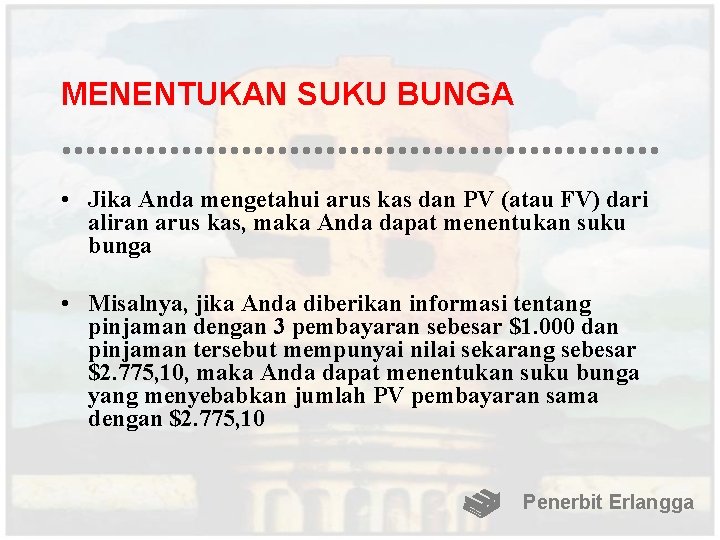 MENENTUKAN SUKU BUNGA

• Jika Anda mengetahui arus kas dan PV (atau FV) dari aliran arus kas, maka Anda dapat menentukan suku bunga

• Misalnya, jika Anda diberikan informasi tentang pinjaman dengan 3 pembayaran sebesar \$1.000 dan pinjaman tersebut mempunyai nilai sekarang sebesar \$2.775,10, maka Anda dapat menentukan suku bunga yang menyebabkan jumlah PV pembayaran sama dengan \$2.775,10

Penerbit Erlangga